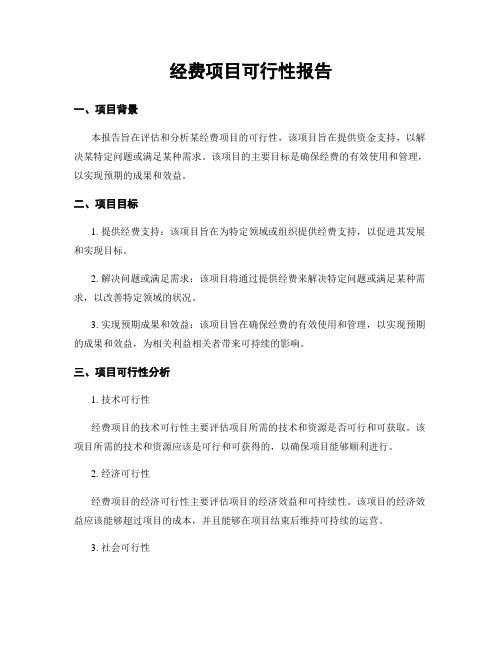 经费项目可行性报告

一、项目背景

本报告旨在评估和分析某经费项目的可行性，该项目旨在提供资金支持，以解决某特定问题或满足某种需求。该项目的主要目标是确保经费的有效使用和管理，以实现预期的成果和效益。

二、项目目标

1. 提供经费支持：该项目旨在为特定领域或组织提供经费支持，以促进其发展和实现目标。

2. 解决问题或满足需求：该项目将通过提供经费来解决特定问题或满足某种需求，以改善特定领域的状况。

3. 实现预期成果和效益：该项目旨在确保经费的有效使用和管理，以实现预期的成果和效益，为相关利益相关者带来可持续的影响。

三、项目可行性分析

1. 技术可行性

经费项目的技术可行性主要评估项目所需的技术和资源是否可行和可获取。该项目所需的技术和资源应该是可行和可获得的，以确保项目能够顺利进行。

2. 经济可行性

经费项目的经济可行性主要评估项目的经济效益和可持续性。该项目的经济效益应该能够超过项目的成本，并且能够在项目结束后维持可持续的运营。

3. 社会可行性